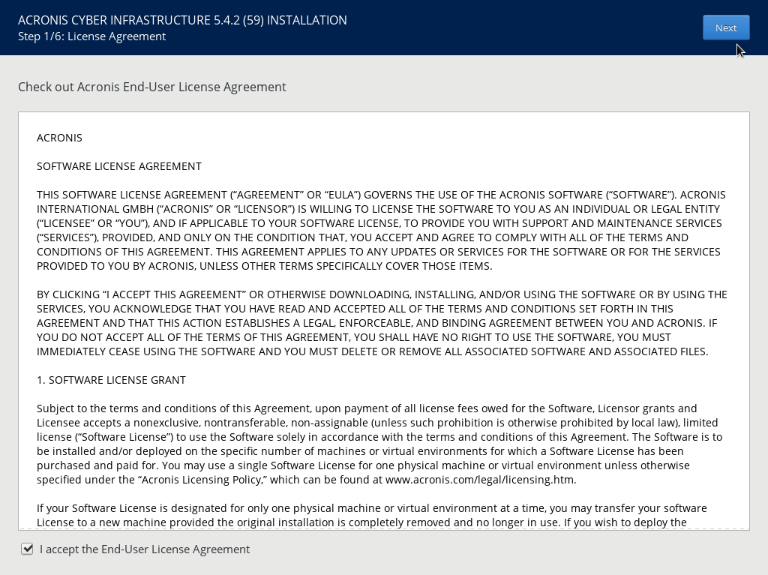 ACRONIS CYBER INFRASTRUCTURE 5.4.2 (59) INSTALLATION
Step 1/6: License Agreement

Next

Check out Acronis End-User License Agreement

ACRONIS

SOFTWARE LICENSE AGREEMENT

THIS SOFTWARE LICENSE AGREEMENT ("AGREEMENT" OR "EULA") GOVERNS THE USE OF THE ACRONIS SOFTWARE ("SOFTWARE"). ACRONIS INTERNATIONAL GMBH ("ACRONIS" OR "LICENSOR") IS WILLING TO LICENSE THE SOFTWARE TO YOU AS AN INDIVIDUAL OR LEGAL ENTITY ("LICENSEE" OR "YOU"), AND IF APPLICABLE TO YOUR SOFTWARE LICENSE, TO PROVIDE YOU WITH SUPPORT AND MAINTENANCE SERVICES ("SERVICES"), PROVIDED, AND ONLY ON THE CONDITION THAT, YOU ACCEPT AND AGREE TO COMPLY WITH ALL OF THE TERMS AND CONDITIONS OF THIS AGREEMENT. THIS AGREEMENT APPLIES TO ANY UPDATES OR SERVICES FOR THE SOFTWARE OR FOR THE SERVICES PROVIDED TO YOU BY ACRONIS, UNLESS OTHER TERMS SPECIFICALLY COVER THOSE ITEMS.

BY CLICKING "I ACCEPT THIS AGREEMENT" OR OTHERWISE DOWNLOADING, INSTALLING, AND/OR USING THE SOFTWARE OR BY USING THE SERVICES, YOU ACKNOWLEDGE THAT YOU HAVE READ AND ACCEPTED ALL OF THE TERMS AND CONDITIONS SET FORTH IN THIS AGREEMENT AND THAT THIS ACTION ESTABLISHES A LEGAL, ENFORCEABLE, AND BINDING AGREEMENT BETWEEN YOU AND ACRONIS. IF YOU DO NOT ACCEPT ALL OF THE TERMS OF THIS AGREEMENT, YOU SHALL HAVE NO RIGHT TO USE THE SOFTWARE, YOU MUST IMMEDIATELY CEASE USING THE SOFTWARE AND YOU MUST DELETE OR REMOVE ALL ASSOCIATED SOFTWARE AND ASSOCIATED FILES.

1. SOFTWARE LICENSE GRANT

Subject to the terms and conditions of this Agreement, upon payment of all license fees owed for the Software, Licensor grants and Licensee accepts a nonexclusive, nontransferable, non-assignable (unless such prohibition is otherwise prohibited by local law), limited license ("Software License") to use the Software solely in accordance with the terms and conditions of this Agreement. The Software is to be installed and/or deployed on the specific number of machines or virtual environments for which a Software License has been purchased and paid for. You may use a single Software License for one physical machine or virtual environment unless otherwise specified under the "Acronis Licensing Policy," which can be found at www.acronis.com/legal/licensing.htm.

If your Software License is designated for only one physical machine or virtual environment at a time, you may transfer your software License to a new machine provided the original installation is completely removed and no longer in use. If you wish to deploy the

I accept the End-User License Agreement